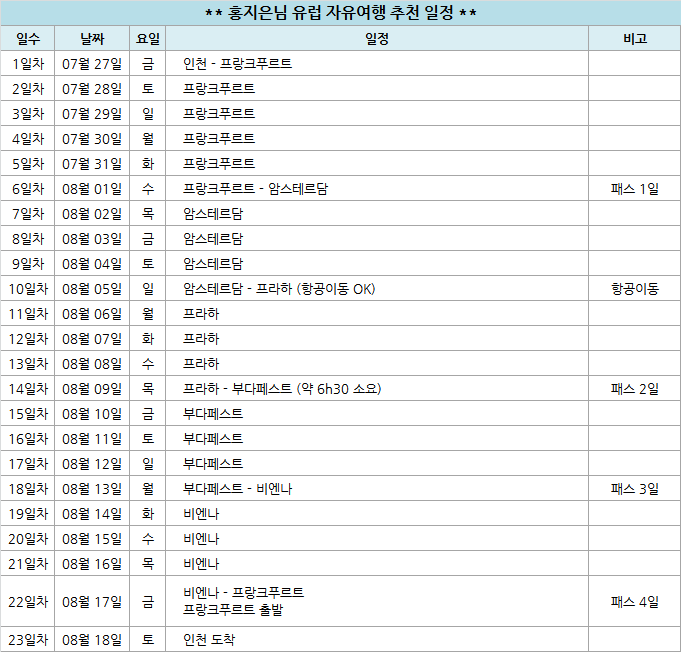 ** 홍지은님 유럽 자유여행 추천 일정 **

| 일수 | 날짜 | 요일 | 일정 | 비고 |
|---|---|---|---|---|
| 1일차 | 07월 27일 | 금 | 인천 - 프랑크푸르트 | |
| 2일차 | 07월 28일 | 토 | 프랑크푸르트 | |
| 3일차 | 07월 29일 | 일 | 프랑크푸르트 | |
| 4일차 | 07월 30일 | 월 | 프랑크푸르트 | |
| 5일차 | 07월 31일 | 화 | 프랑크푸르트 | |
| 6일차 | 08월 01일 | 수 | 프랑크푸르트 - 암스테르담 | 패스 1일 |
| 7일차 | 08월 02일 | 목 | 암스테르담 | |
| 8일차 | 08월 03일 | 금 | 암스테르담 | |
| 9일차 | 08월 04일 | 토 | 암스테르담 | |
| 10일차 | 08월 05일 | 일 | 암스테르담 - 프라하 (항공이동 OK) | 항공이동 |
| 11일차 | 08월 06일 | 월 | 프라하 | |
| 12일차 | 08월 07일 | 화 | 프라하 | |
| 13일차 | 08월 08일 | 수 | 프라하 | |
| 14일차 | 08월 09일 | 목 | 프라하 - 부다페스트 (약 6h30 소요) | 패스 2일 |
| 15일차 | 08월 10일 | 금 | 부다페스트 | |
| 16일차 | 08월 11일 | 토 | 부다페스트 | |
| 17일차 | 08월 12일 | 일 | 부다페스트 | |
| 18일차 | 08월 13일 | 월 | 부다페스트 - 비엔나 | 패스 3일 |
| 19일차 | 08월 14일 | 화 | 비엔나 | |
| 20일차 | 08월 15일 | 수 | 비엔나 | |
| 21일차 | 08월 16일 | 목 | 비엔나 | |
| 22일차 | 08월 17일 | 금 | 비엔나 - 프랑크푸르트 프랑크푸르트 출발 | 패스 4일 |
| 23일차 | 08월 18일 | 토 | 인천 도착 | |